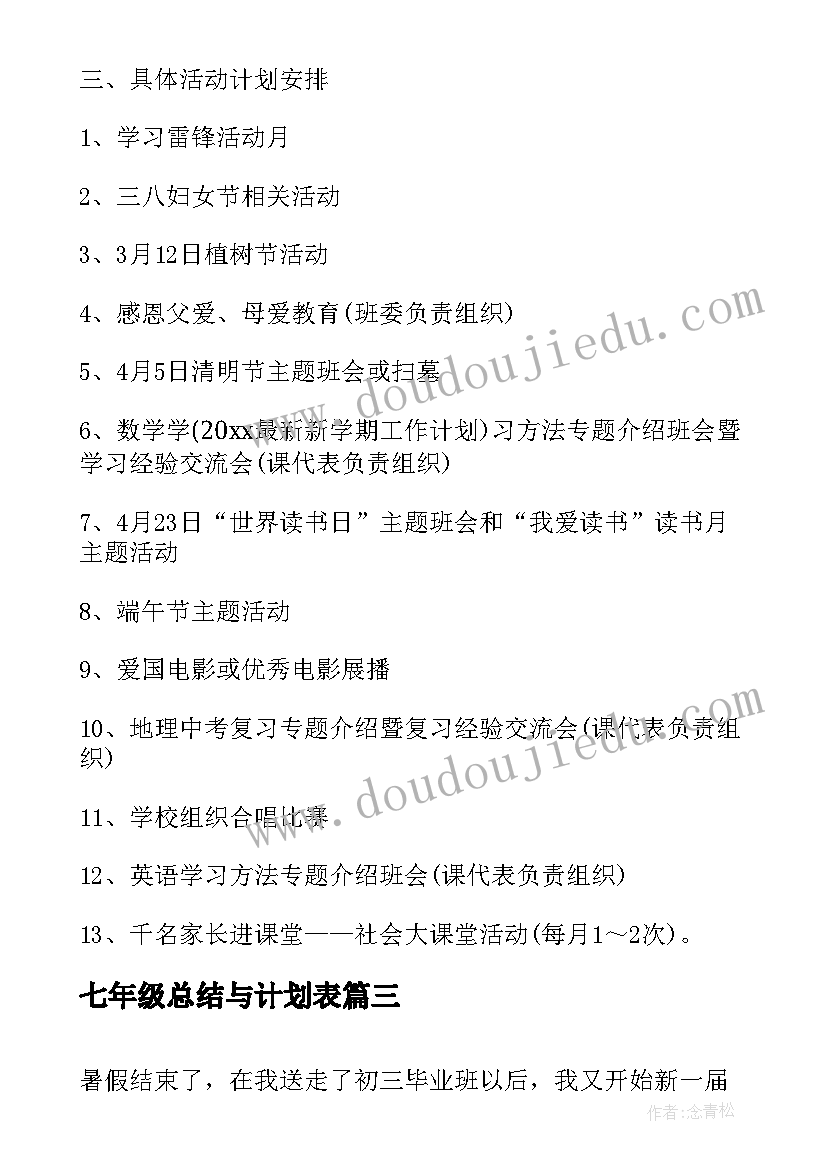 三、具体活动计划安排

1、学习雷锋活动月

2、三八妇女节相关活动

3、3月12日植树节活动

4、感恩父爱、母爱教育(班委负责组织)

5、4月5日清明节主题班会或扫墓

6、数学学(20xx最新新学期工作计划)习方法专题介绍班会暨学习经验交流会(课代表负责组织)

7、4月23日“世界读书日”主题班会和“我爱读书”读书月主题活动

8、端午节主题活动

9、爱国电影或优秀电影展播

10、地理中考复习专题介绍暨复习经验交流会(课代表负责组织)

11、学校组织合唱比赛

12、英语学习方法专题介绍班会(课代表负责组织)

13、千名家长进课堂——社会大课堂活动(每月1～2次)。

七年级总结与计划表篇三

暑假结束了，在我送走了初三毕业班以后，我又开始新一届

www.doudoujiedu.com

www.doudoujiedu.com

作者:念青松